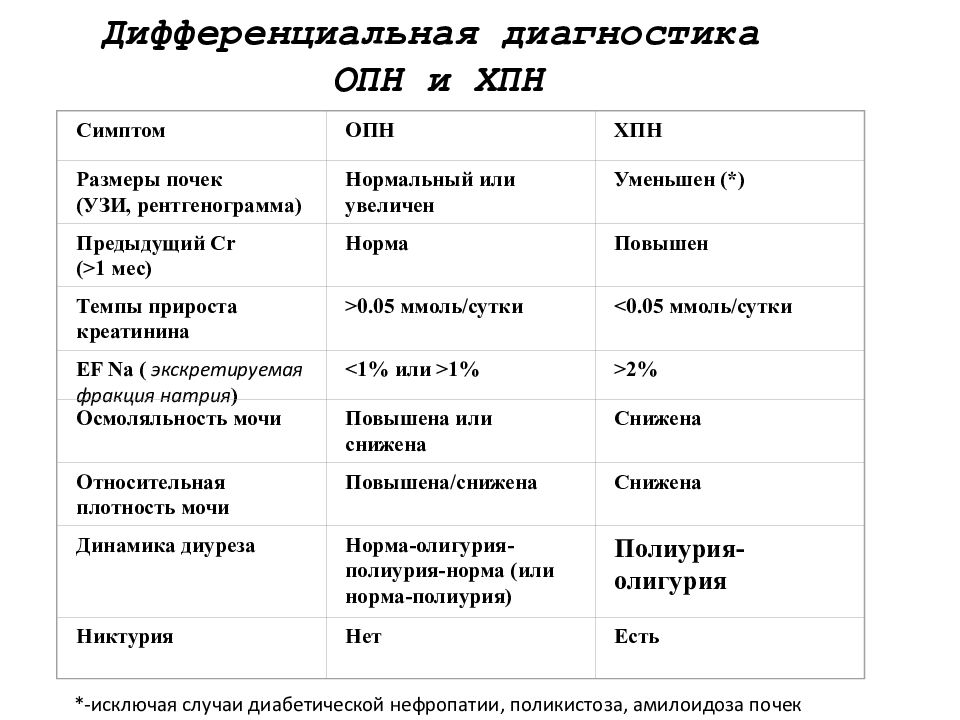 Дифференциальная диагностика ОПН и ХПН

| Симптом | ОПН | ХПН |
|---|---|---|
| Размеры почек (УЗИ, рентгенограмма) | Нормальный или увеличен | Уменьшен (*) |
| Предыдущий Cr (>1 мес) | Норма | Повышен |
| Темпы прироста креатинина | >0.05 ммоль/сутки | <0.05 ммоль/сутки |
| EF Na ( экскретируемая фракция натрия) | <1% или >1% | >2% |
| Осмоляльность мочи | Повышена или снижена | Снижена |
| Относительная плотность мочи | Повышена/снижена | Снижена |
| Динамика диуреза | Норма-олигурия-полиурия-норма (или норма-полиурия) | Полиурия-олигурия |
| Никтурия | Нет | Есть |

*-исключая случаи диабетической нефропатии, поликистоза, амилоидоза почек